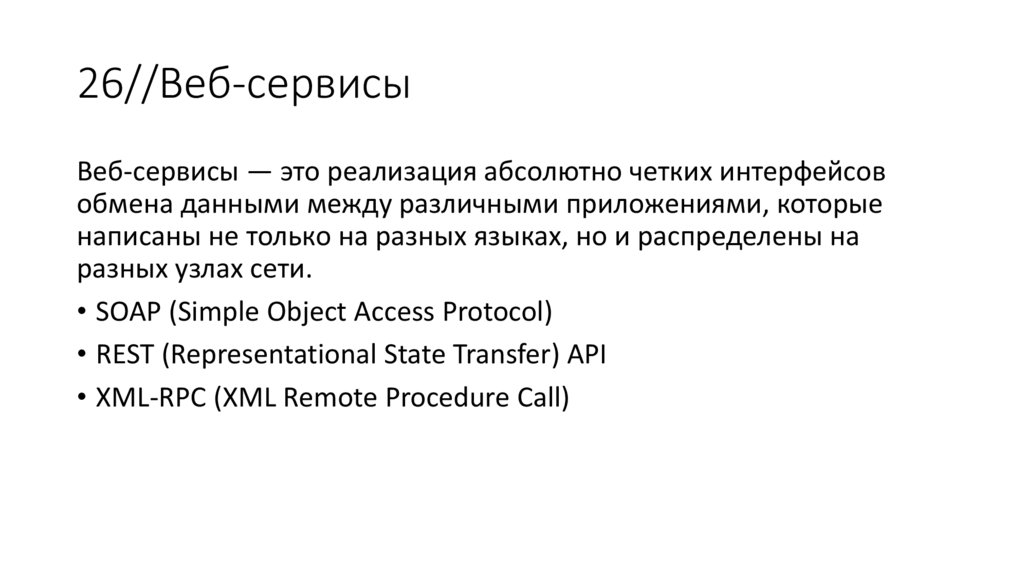 26//Веб-сервисы

Веб-сервисы — это реализация абсолютно четких интерфейсов обмена данными между различными приложениями, которые написаны не только на разных языках, но и распределены на разных узлах сети.

• SOAP (Simple Object Access Protocol)
• REST (Representational State Transfer) API
• XML-RPC (XML Remote Procedure Call)